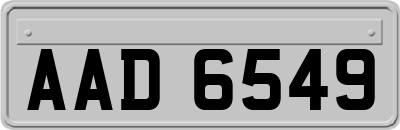 AAD 6549